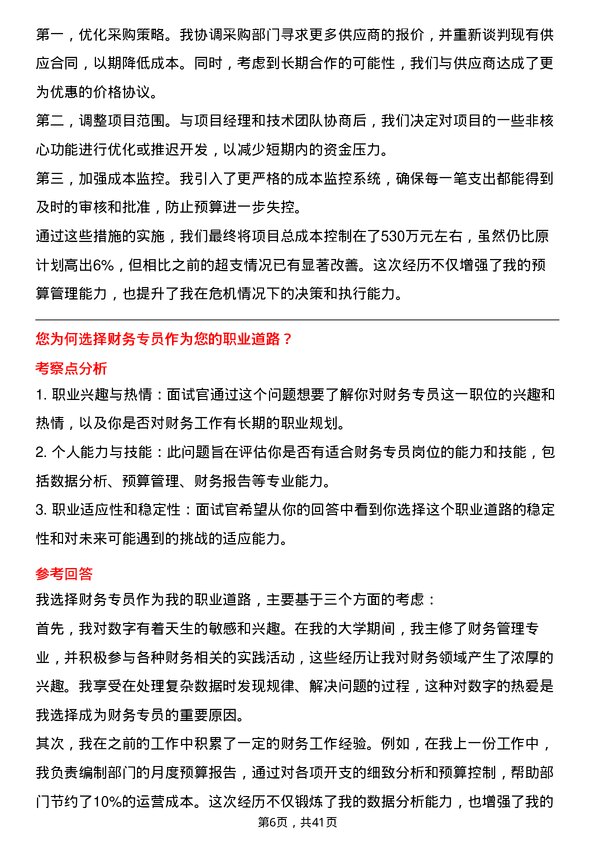 第一，优化采购策略。我协调采购部门寻求更多供应商的报价，并重新谈判现有供应合同，以期降低成本。同时，考虑到长期合作的可能性，我们与供应商达成了更为优惠的价格协议。

第二，调整项目范围。与项目经理和技术团队协商后，我们决定对项目的一些非核心功能进行优化或推迟开发，以减少短期内的资金压力。

第三，加强成本监控。我引入了更严格的成本监控系统，确保每一笔支出都能得到及时的审核和批准，防止预算进一步失控。

通过这些措施的实施，我们最终将项目总成本控制在了530万元左右，虽然仍比原计划高出6%，但相比之前的超支情况已有显著改善。这次经历不仅增强了我的预算管理能力，也提升了我在危机情况下的决策和执行能力。

您为何选择财务专员作为您的职业道路？

考察点分析

1. 职业兴趣与热情：面试官通过这个问题想要了解你对财务专员这一职位的兴趣和热情，以及你是否对财务工作有长期的职业规划。

2. 个人能力与技能：此问题旨在评估你是否有适合财务专员岗位的能力和技能，包括数据分析、预算管理、财务报告等专业能力。

3. 职业适应性和稳定性：面试官希望从你的回答中看到你选择这个职业道路的稳定性和对未来可能遇到的挑战的适应能力。

参考回答

我选择财务专员作为我的职业道路，主要基于三个方面的考虑：

首先，我对数字有着天生的敏感和兴趣。在我的大学期间，我主修了财务管理专业，并积极参与各种财务相关的实践活动，这些经历让我对财务领域产生了浓厚的兴趣。我享受在处理复杂数据时发现规律、解决问题的过程，这种对数字的热爱是我选择成为财务专员的重要原因。

其次，我在之前的工作中积累了一定的财务工作经验。例如，在我上一份工作中，我负责编制部门的月度预算报告，通过对各项开支的细致分析和预算控制，帮助部门节约了10%的运营成本。这次经历不仅锻炼了我的数据分析能力，也增强了我的

第6页，共41页